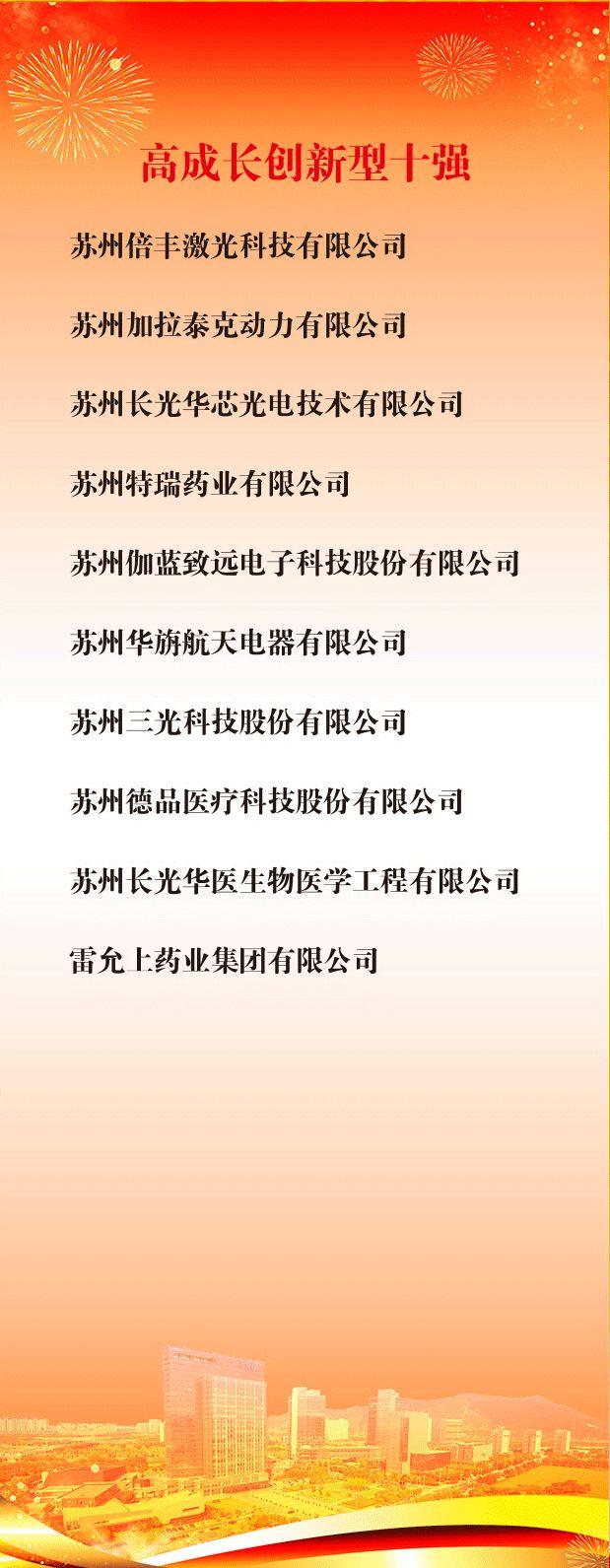 高成长创新型十强

苏州倍丰激光科技有限公司

苏州加拉泰克动力有限公司

苏州长光华芯光电技术有限公司

苏州特瑞药业有限公司

苏州伽蓝致远电子科技股份有限公司

苏州华旃航天电器有限公司

苏州三光科技股份有限公司

苏州德品医疗科技股份有限公司

苏州长光华医生物医学工程有限公司

雷允上药业集团有限公司